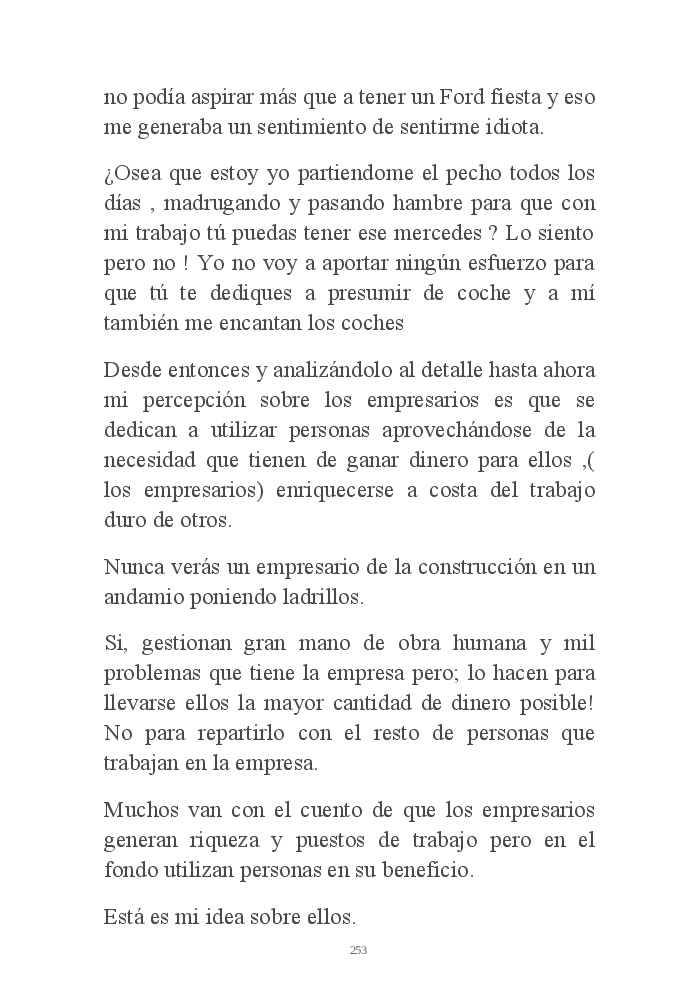 no podía aspirar más que a tener un Ford fiesta y eso me generaba un sentimiento de sentirme idiota.

¿Osea que estoy yo partiendome el pecho todos los días , madrugando y pasando hambre para que con mi trabajo tú puedas tener ese mercedes ? Lo siento pero no ! Yo no voy a aportar ningún esfuerzo para que tú te dediques a presumir de coche y a mí también me encantan los coches

Desde entonces y analizándolo al detalle hasta ahora mi percepción sobre los empresarios es que se dedican a utilizar personas aprovechándose de la necesidad que tienen de ganar dinero para ellos ,( los empresarios) enriquecerse a costa del trabajo duro de otros.

Nunca verás un empresario de la construcción en un andamio poniendo ladrillos.

Si, gestionan gran mano de obra humana y mil problemas que tiene la empresa pero; lo hacen para llevarse ellos la mayor cantidad de dinero posible! No para repartirlo con el resto de personas que trabajan en la empresa.

Muchos van con el cuento de que los empresarios generan riqueza y puestos de trabajo pero en el fondo utilizan personas en su beneficio.

Está es mi idea sobre ellos.

253